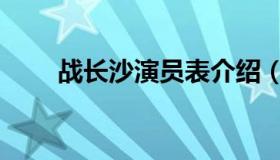 战长沙演员表介绍（